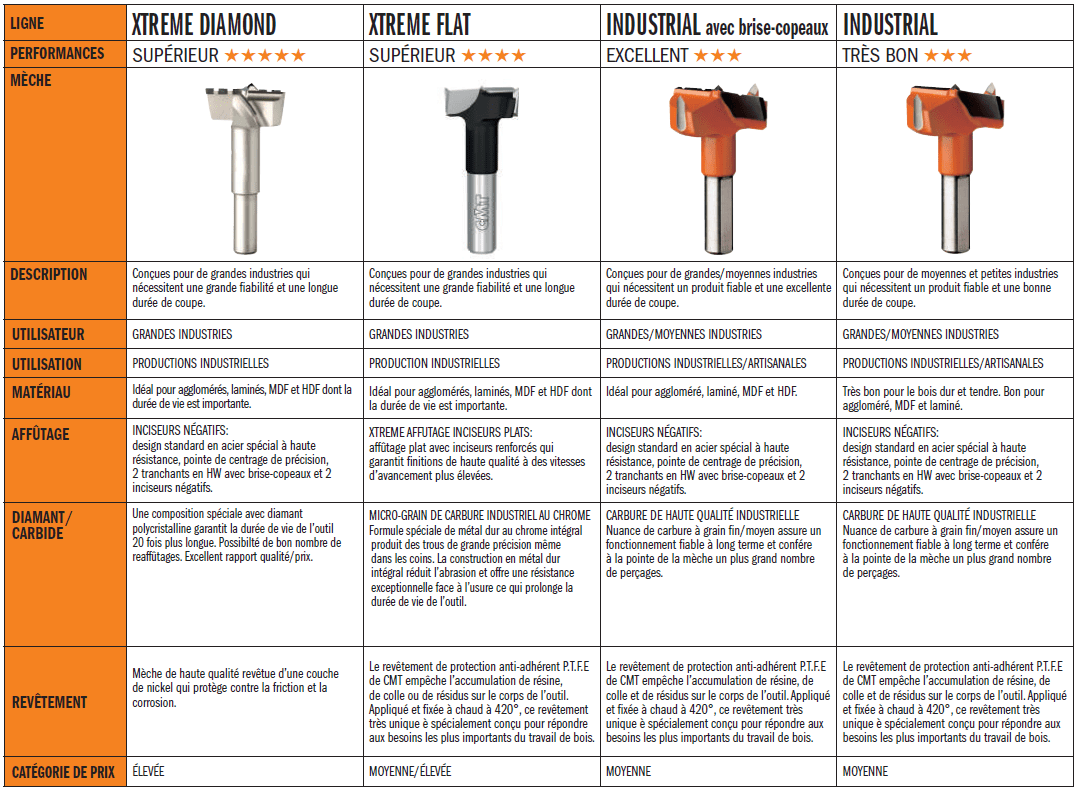 | LIGNE | XTREME DIAMOND | XTREME FLAT | INDUSTRIAL avec brise-copeaux | INDUSTRIAL |
|---|---|---|---|---|
| PERFORMANCES | SUPÉRIEUR ★★★★★ | SUPÉRIEUR ★★★★ | EXCELLENT ★★★ | TRÈS BON ★★★ |
| MÈCHE | | CMT | | |
| DESCRIPTION | Conçues pour de grandes industries qui nécessitent une grande fiabilité et une longue durée de coupe. | Conçues pour de grandes industries qui nécessitent une grande fiabilité et une longue durée de coupe. | Conçues pour de grandes/moyennes industries qui nécessitent un produit fiable et une excellente durée de coupe. | Conçues pour de moyennes et petites industries qui nécessitent un produit fiable et une bonne durée de coupe. |
| UTILISATEUR | GRANDES INDUSTRIES | GRANDES INDUSTRIES | GRANDES/MOYENNES INDUSTRIES | GRANDES/MOYENNES INDUSTRIES |
| UTILISATION | PRODUCTIONS INDUSTRIELLES | PRODUCTION INDUSTRIELLES | PRODUCTIONS INDUSTRIELLES/ARTISANALES | PRODUCTIONS INDUSTRIELLES/ARTISANALES |
| MATÉRIAU | Idéal pour agglomérés, laminés, MDF et HDF dont la durée de vie est importante. | Idéal pour agglomérés, laminés, MDF et HDF dont la durée de vie est importante. | Idéal pour aggloméré, laminé, MDF et HDF. | Très bon pour le bois dur et tendre. Bon pour aggloméré, MDF et laminé. |
| AFFÛTAGE | INCISEURS NÉGATIFS: design standard en acier spécial à haute résistance, pointe de centrage de précision, 2 tranchants en HW avec brise-copeaux et 2 inciseurs négatifs. | XTREME AFFUTAGE INCISEURS PLATS: affûtage plat avec inciseurs renforcés qui garantit finitions de haute qualité à des vitesses d'avancement plus élevées. | INCISEURS NÉGATIFS: design standard en acier spécial à haute résistance, pointe de centrage de précision, 2 tranchants en HW avec brise-copeaux et 2 inciseurs négatifs. | INCISEURS NÉGATIFS: design standard en acier spécial à haute résistance, pointe de centrage de précision, 2 tranchants en HW avec brise-copeaux et 2 inciseurs négatifs. |
| DIAMANT/ CARBIDE | Une composition spéciale avec diamant polycristalline garantit la durée de vie de l'outil 20 fois plus longue. Possibilité de bon nombre de reaffûtages. Excellent rapport qualité/prix. | MICRO-GRAIN DE CARBURE INDUSTRIEL AU CHROME Formule spéciale de métal dur au chrome intégral produit des trous de grande précision même dans les coins. La construction en métal dur intégral réduit l'abrasion et offre une résistance exceptionnelle face à l'usure ce qui prolonge la durée de vie de l'outil. | CARBURE DE HAUTE QUALITÉ INDUSTRIELLE Nuance de carbure à grain fin/moyen assure un fonctionnement fiable à long terme et confère à la pointe de la mèche un plus grand nombre de perçages. | CARBURE DE HAUTE QUALITÉ INDUSTRIELLE Nuance de carbure à grain fin/moyen assure un fonctionnement fiable à long terme et confère à la pointe de la mèche un plus grand nombre de perçages. |
| REVÊTEMENT | Mèche de haute qualité revêtue d'une couche de nickel qui protège contre la friction et la corrosion. | Le revêtement de protection anti-adhérent P.T.F.E de CMT empêche l'accumulation de résine, de colle ou de résidus sur le corps de l'outil. Appliqué et fixée à chaud à 420°, ce revêtement très unique è spécialement conçu pour répondre aux besoins les plus importants du travail de bois. | Le revêtement de protection anti-adhérent P.T.F.E de CMT empêche l'accumulation de résine, de colle et de résidus sur le corps de l'outil. Appliqué et fixée à chaud à 420°, ce revêtement très unique è spécialement conçu pour répondre aux besoins les plus importants du travail de bois. | Le revêtement de protection anti-adhérent P.T.F.E de CMT empêche l'accumulation de résine, de colle et de résidus sur le corps de l'outil. Appliqué et fixée à chaud à 420°, ce revêtement très unique è spécialement conçu pour répondre aux besoins les plus importants du travail de bois. |
| CATÉGORIE DE PRIX | ÉLEVÉE | MOYENNE/ÉLEVÉE | MOYENNE | MOYENNE |